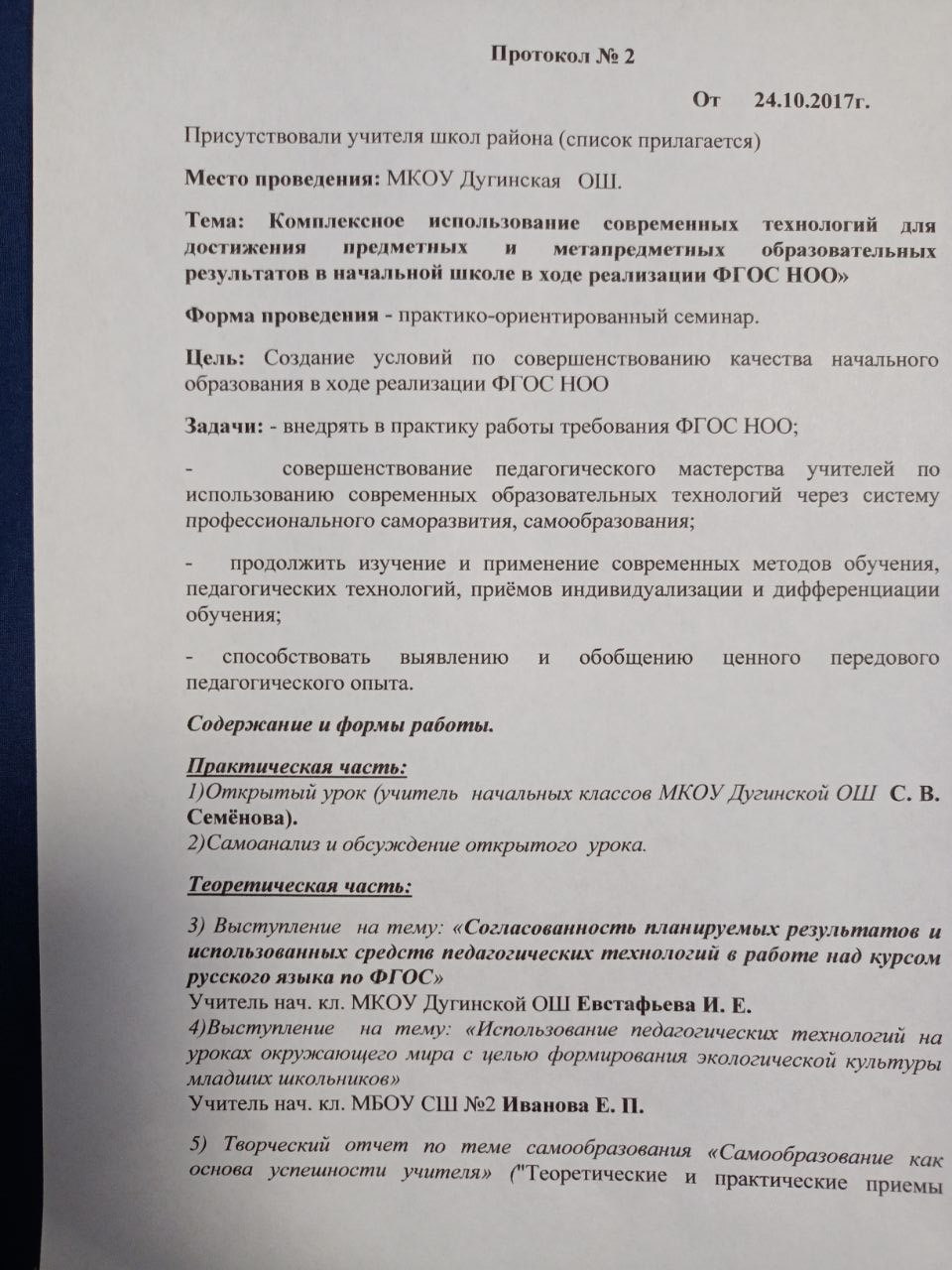 Протокол № 2

От 24.10.2017г.

Присутствовали учителя школ района (список прилагается)

Место проведения: МКОУ Дугинская ОШ.

Тема: Комплексное использование современных технологий для достижения предметных и метапредметных образовательных результатов в начальной школе в ходе реализации ФГОС НОО»

Форма проведения - практико-ориентированный семинар.

Цель: Создание условий по совершенствованию качества начального образования в ходе реализации ФГОС НОО

Задачи: - внедрять в практику работы требования ФГОС НОО;

- совершенствование педагогического мастерства учителей по использованию современных образовательных технологий через систему профессионального саморазвития, самообразования;

- продолжить изучение и применение современных методов обучения, педагогических технологий, приёмов индивидуализации и дифференциации обучения;

- способствовать выявлению и обобщению ценного передового педагогического опыта.

Содержание и формы работы.

Практическая часть:
1)Открытый урок (учитель начальных классов МКОУ Дугинской ОШ С. В. Семёнова).
2)Самоанализ и обсуждение открытого урока.

Теоретическая часть:

3) Выступление на тему: «Согласованность планируемых результатов и использованных средств педагогических технологий в работе над курсом русского языка по ФГОС»
Учитель нач. кл. МКОУ Дугинской ОШ Евстафьева И. Е.
4)Выступление на тему: «Использование педагогических технологий на уроках окружающего мира с целью формирования экологической культуры младших школьников»
Учитель нач. кл. МБОУ СШ №2 Иванова Е. П.

5) Творческий отчет по теме самообразования «Самообразование как основа успешности учителя» ("Теоретические и практические приемы